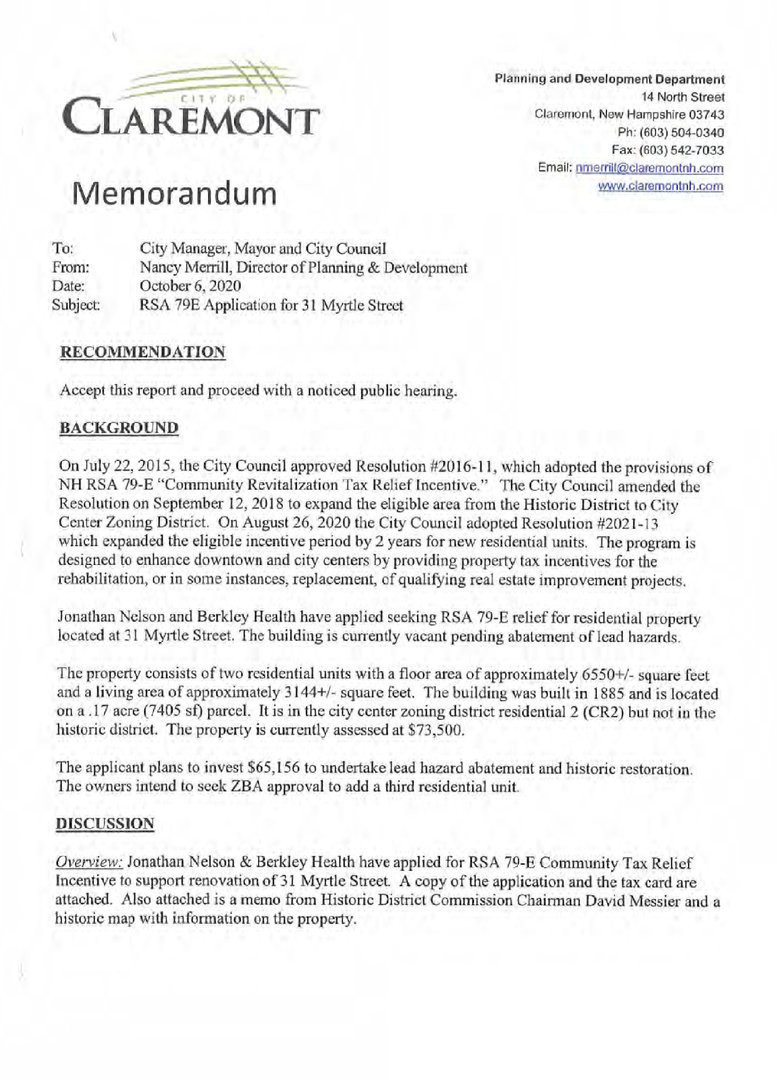 CITY OF
CLAREMONT

Planning and Development Department
14 North Street
Claremont, New Hampshire 03743
Ph: (603) 504-0340
Fax: (603) 542-7033
Email: nmerrill@claremontnh.com
www.claremontnh.com

Memorandum

To: City Manager, Mayor and City Council
From: Nancy Merrill, Director of Planning & Development
Date: October 6, 2020
Subject: RSA 79E Application for 31 Myrtle Street

RECOMMENDATION

Accept this report and proceed with a noticed public hearing.

BACKGROUND

On July 22, 2015, the City Council approved Resolution #2016-11, which adopted the provisions of NH RSA 79-E "Community Revitalization Tax Relief Incentive." The City Council amended the Resolution on September 12, 2018 to expand the eligible area from the Historic District to City Center Zoning District. On August 26, 2020 the City Council adopted Resolution #2021-13 which expanded the eligible incentive period by 2 years for new residential units. The program is designed to enhance downtown and city centers by providing property tax incentives for the rehabilitation, or in some instances, replacement, of qualifying real estate improvement projects.

Jonathan Nelson and Berkley Health have applied seeking RSA 79-E relief for residential property located at 31 Myrtle Street. The building is currently vacant pending abatement of lead hazards.

The property consists of two residential units with a floor area of approximately 6550+/- square feet and a living area of approximately 3144+/- square feet. The building was built in 1885 and is located on a .17 acre (7405 sf) parcel. It is in the city center zoning district residential 2 (CR2) but not in the historic district. The property is currently assessed at $73,500.

The applicant plans to invest $65,156 to undertake lead hazard abatement and historic restoration. The owners intend to seek ZBA approval to add a third residential unit.

DISCUSSION

Overview: Jonathan Nelson & Berkley Health have applied for RSA 79-E Community Tax Relief Incentive to support renovation of 31 Myrtle Street. A copy of the application and the tax card are attached. Also attached is a memo from Historic District Commission Chairman David Messier and a historic map with information on the property.